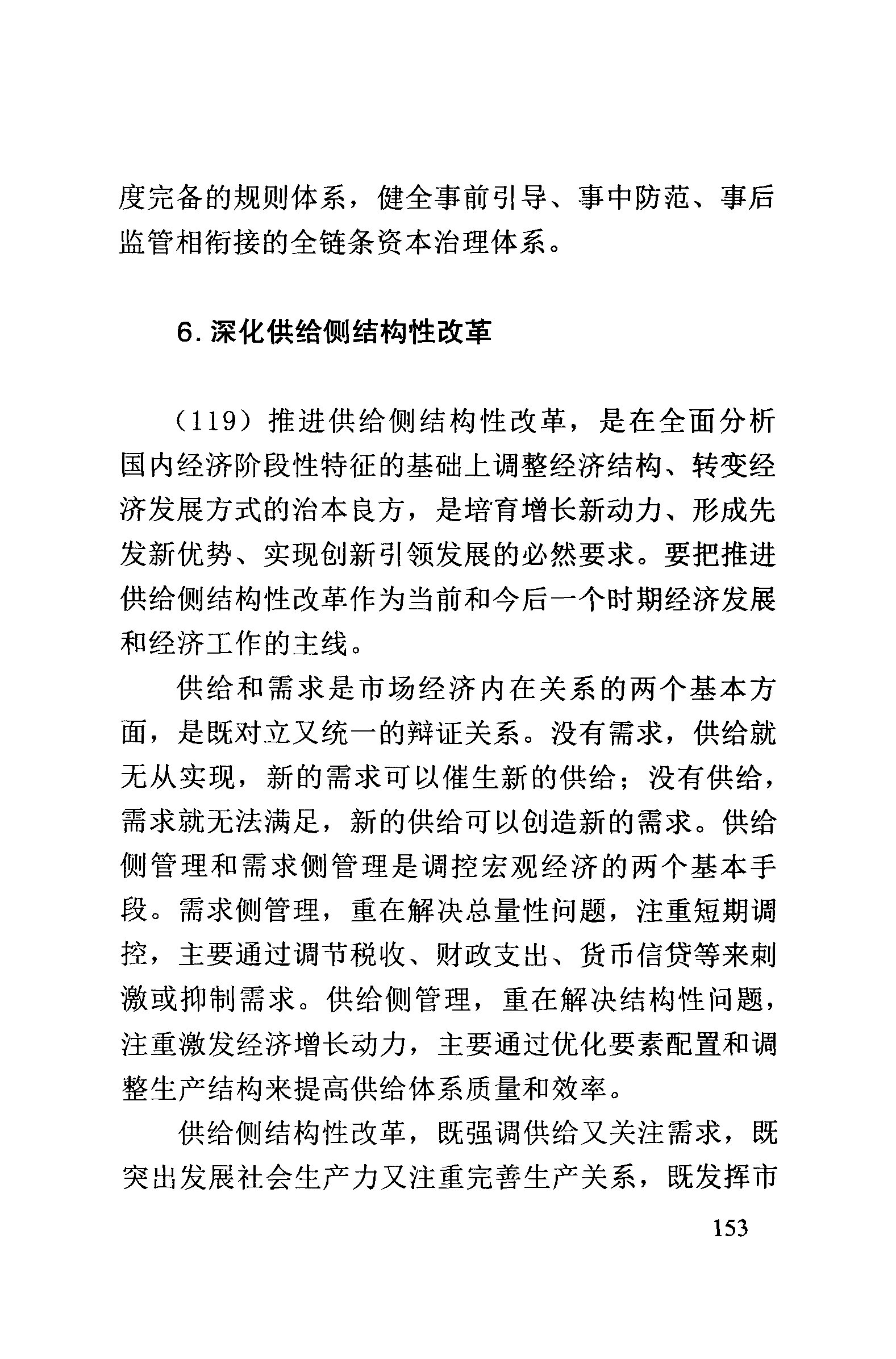 度完备的规则体系，健全事前引导、事中防范、事后监管相衔接的全链条资本治理体系。

6. 深化供给侧结构性改革

（119）推进供给侧结构性改革，是在全面分析国内经济阶段性特征的基础上调整经济结构、转变经济发展方式的治本良方，是培育增长新动力、形成先发新优势、实现创新引领发展的必然要求。要把推进供给侧结构性改革作为当前和今后一个时期经济发展和经济工作的主线。

供给和需求是市场经济内在关系的两个基本方面，是既对立又统一的辩证关系。没有需求，供给就无从实现，新的需求可以催生新的供给；没有供给，需求就无法满足，新的供给可以创造新的需求。供给侧管理和需求侧管理是调控宏观经济的两个基本手段。需求侧管理，重在解决总量性问题，注重短期调控，主要通过调节税收、财政支出、货币信贷等来刺激或抑制需求。供给侧管理，重在解决结构性问题，注重激发经济增长动力，主要通过优化要素配置和调整生产结构来提高供给体系质量和效率。

供给侧结构性改革，既强调供给又关注需求，既突出发展社会生产力又注重完善生产关系，既发挥市

153